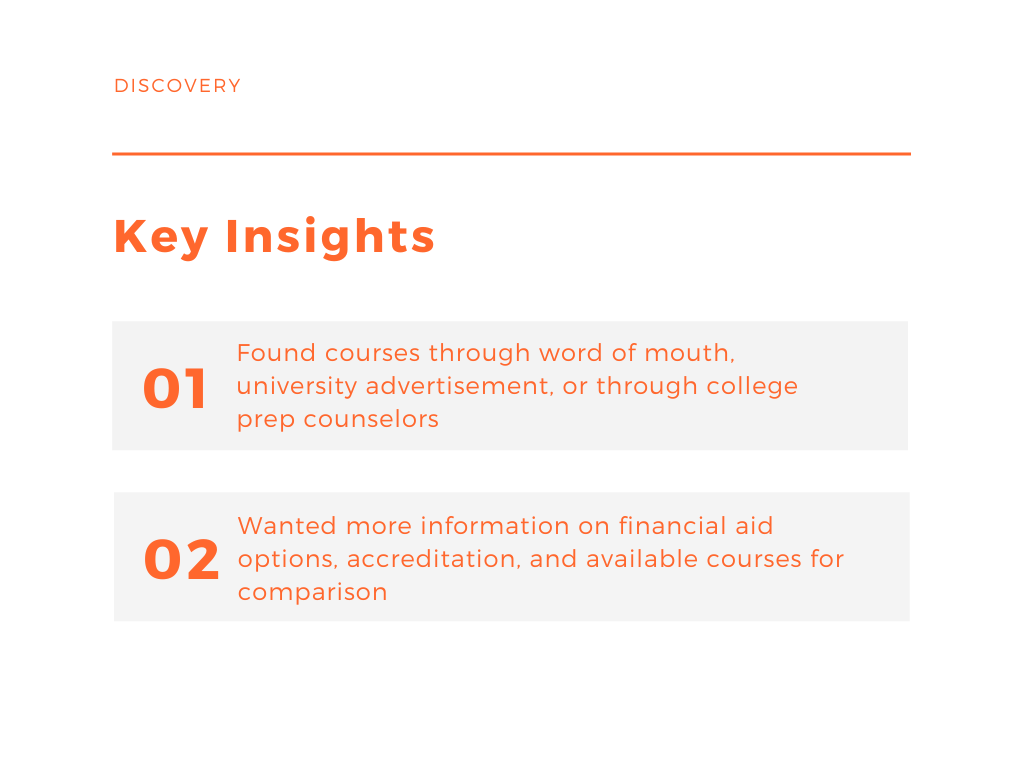 DISCOVERY

Key Insights

01 Found courses through word of mouth, university advertisement, or through college prep counselors

02 Wanted more information on financial aid options, accreditation, and available courses for comparison